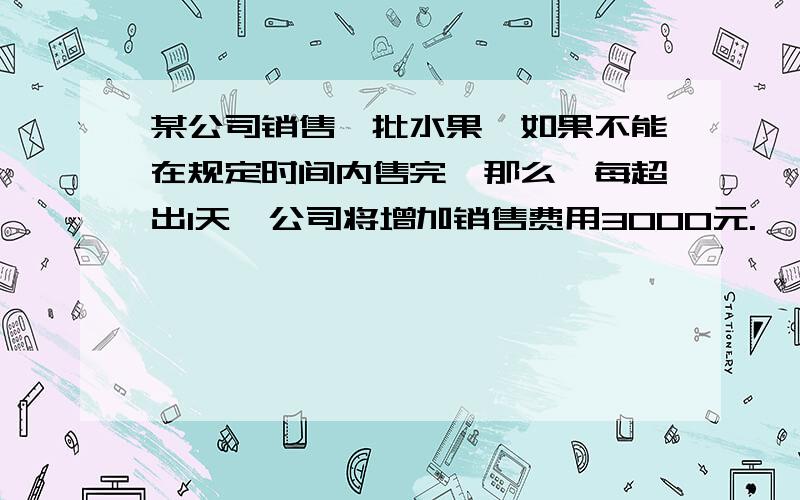 某公司销售一批水果，如果不能在规定时间内售完，那么，每超出1天，公司将增加销售费用3000元.

STATIONERY